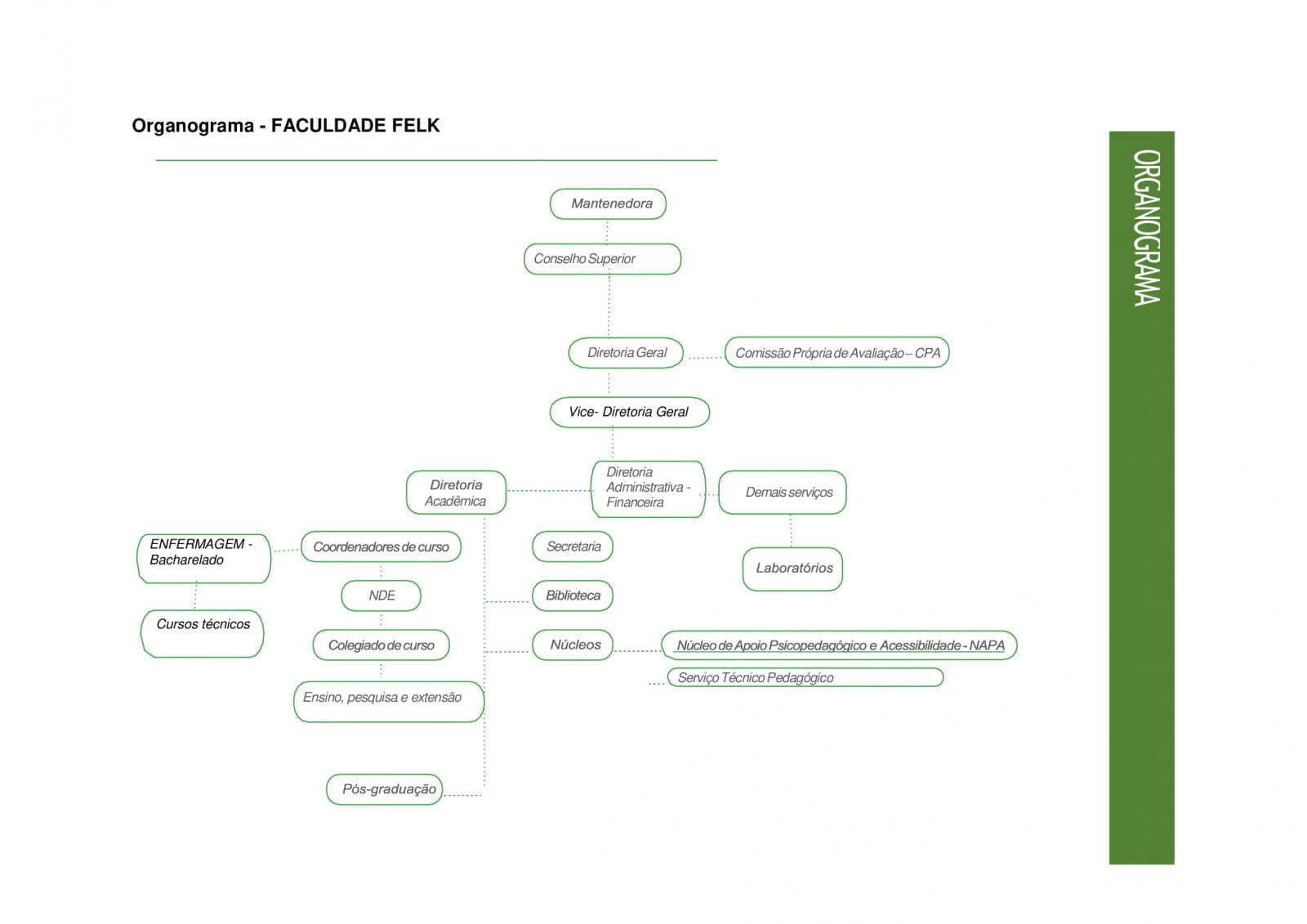 Organograma - FACULDADE FELK

Mantenedora

Conselho Superior

Diretoria Geral

Comissão Própria de Avaliação – CPA

Vice- Diretoria Geral

Diretoria Acadêmica

Diretoria Administrativa - Financeira

Demais serviços

ENFERMAGEM - Bacharelado

Coordenadores de curso

Secretaria

Laboratórios

NDE

Biblioteca

Cursos técnicos

Colegiado de curso

Núcleos

Núcleo de Apoio Psicopedagógico e Acessibilidade - NAPA

Serviço Técnico Pedagógico

Ensino, pesquisa e extensão

Pós-graduação

ORGANOGRAMA